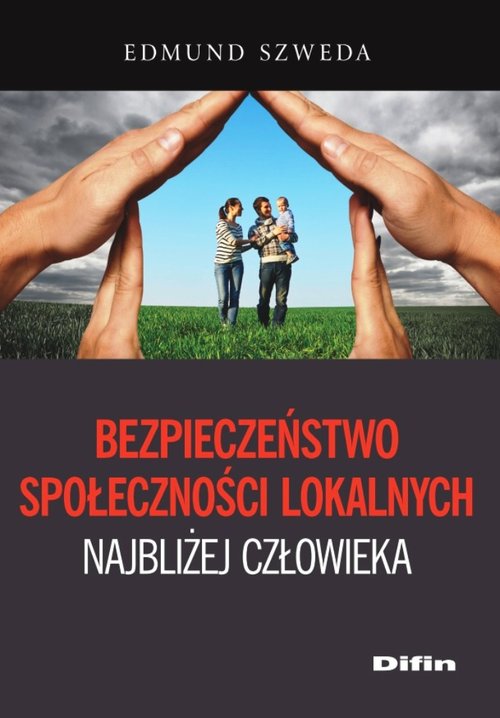 EDMUND SZWEDA

BEZPIECZEŃSTWO SPOŁECZNOŚCI LOKALNYCH

NAJBLIŻEJ CZŁOWIEKA

Difin